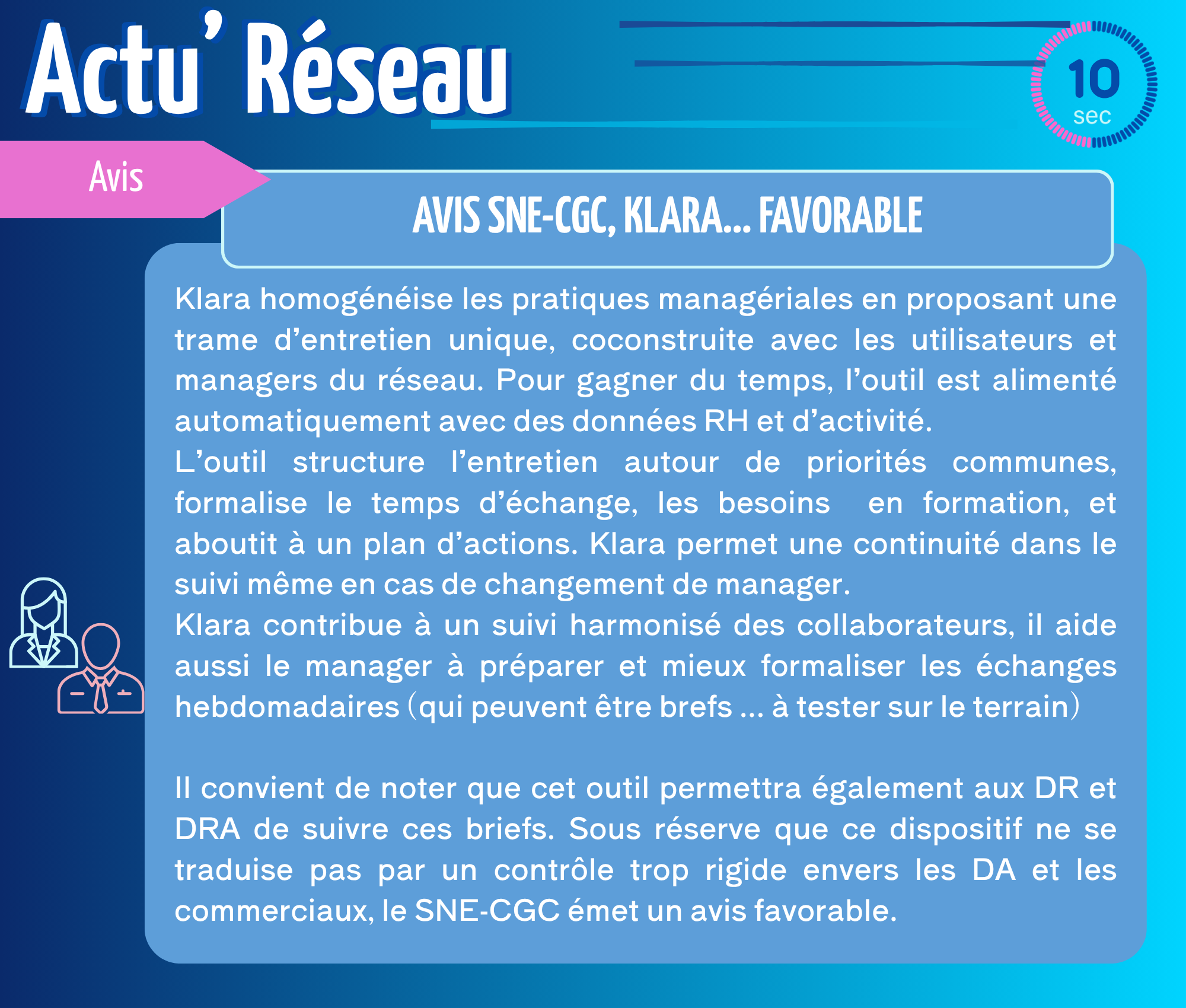 Actu' Réseau

10
sec

Avis

AVIS SNE-CGC, KLARA... FAVORABLE

Klara homogénéise les pratiques managériales en proposant une trame d'entretien unique, coconstruite avec les utilisateurs et managers du réseau. Pour gagner du temps, l'outil est alimenté automatiquement avec des données RH et d'activité.
L'outil structure l'entretien autour de priorités communes, formalise le temps d'échange, les besoins en formation, et aboutit à un plan d'actions. Klara permet une continuité dans le suivi même en cas de changement de manager.
Klara contribue à un suivi harmonisé des collaborateurs, il aide aussi le manager à préparer et mieux formaliser les échanges hebdomadaires (qui peuvent être brefs ... à tester sur le terrain)

Il convient de noter que cet outil permettra également aux DR et DRA de suivre ces briefs. Sous réserve que ce dispositif ne se traduise pas par un contrôle trop rigide envers les DA et les commerciaux, le SNE-CGC émet un avis favorable.